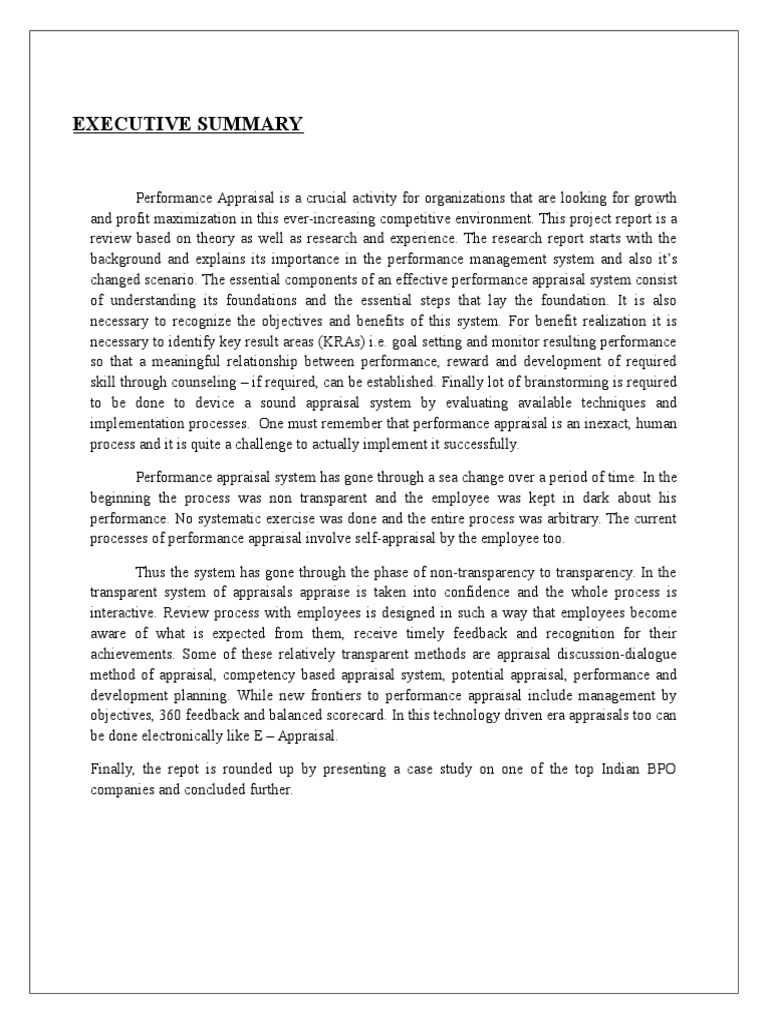 EXECUTIVE SUMMARY

Performance Appraisal is a crucial activity for organizations that are looking for growth and profit maximization in this ever-increasing competitive environment. This project report is a review based on theory as well as research and experience. The research report starts with the background and explains its importance in the performance management system and also it's changed scenario. The essential components of an effective performance appraisal system consist of understanding its foundations and the essential steps that lay the foundation. It is also necessary to recognize the objectives and benefits of this system. For benefit realization it is necessary to identify key result areas (KRAs) i.e. goal setting and monitor resulting performance so that a meaningful relationship between performance, reward and development of required skill through counseling – if required, can be established. Finally lot of brainstorming is required to be done to device a sound appraisal system by evaluating available techniques and implementation processes. One must remember that performance appraisal is an inexact, human process and it is quite a challenge to actually implement it successfully.

Performance appraisal system has gone through a sea change over a period of time. In the beginning the process was non transparent and the employee was kept in dark about his performance. No systematic exercise was done and the entire process was arbitrary. The current processes of performance appraisal involve self-appraisal by the employee too.

Thus the system has gone through the phase of non-transparency to transparency. In the transparent system of appraisals appraise is taken into confidence and the whole process is interactive. Review process with employees is designed in such a way that employees become aware of what is expected from them, receive timely feedback and recognition for their achievements. Some of these relatively transparent methods are appraisal discussion-dialogue method of appraisal, competency based appraisal system, potential appraisal, performance and development planning. While new frontiers to performance appraisal include management by objectives, 360 feedback and balanced scorecard. In this technology driven era appraisals too can be done electronically like E – Appraisal.

Finally, the repot is rounded up by presenting a case study on one of the top Indian BPO companies and concluded further.